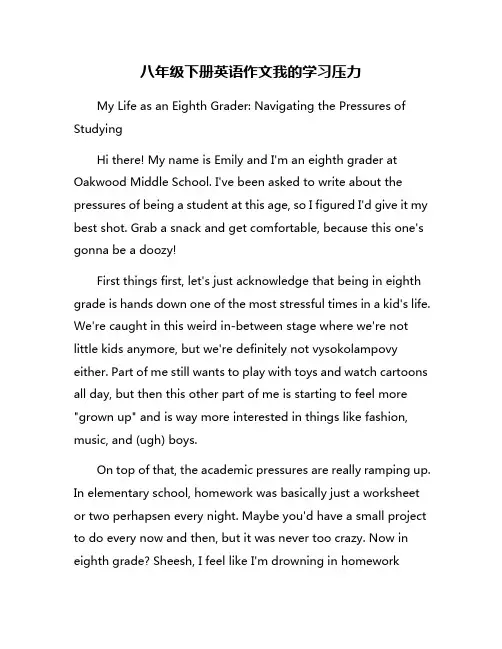 八年级下册英语作文我的学习压力

My Life as an Eighth Grader: Navigating the Pressures of Studying

Hi there! My name is Emily and I'm an eighth grader at Oakwood Middle School. I've been asked to write about the pressures of being a student at this age, so I figured I'd give it my best shot. Grab a snack and get comfortable, because this one's gonna be a doozy!

First things first, let's just acknowledge that being in eighth grade is hands down one of the most stressful times in a kid's life. We're caught in this weird in-between stage where we're not little kids anymore, but we're definitely not vysokolampovy either. Part of me still wants to play with toys and watch cartoons all day, but then this other part of me is starting to feel more "grown up" and is way more interested in things like fashion, music, and (ugh) boys.

On top of that, the academic pressures are really ramping up. In elementary school, homework was basically just a worksheet or two perhapsen every night. Maybe you'd have a small project to do every now and then, but it was never too crazy. Now in eighth grade? Sheesh, I feel like I'm drowning in homework